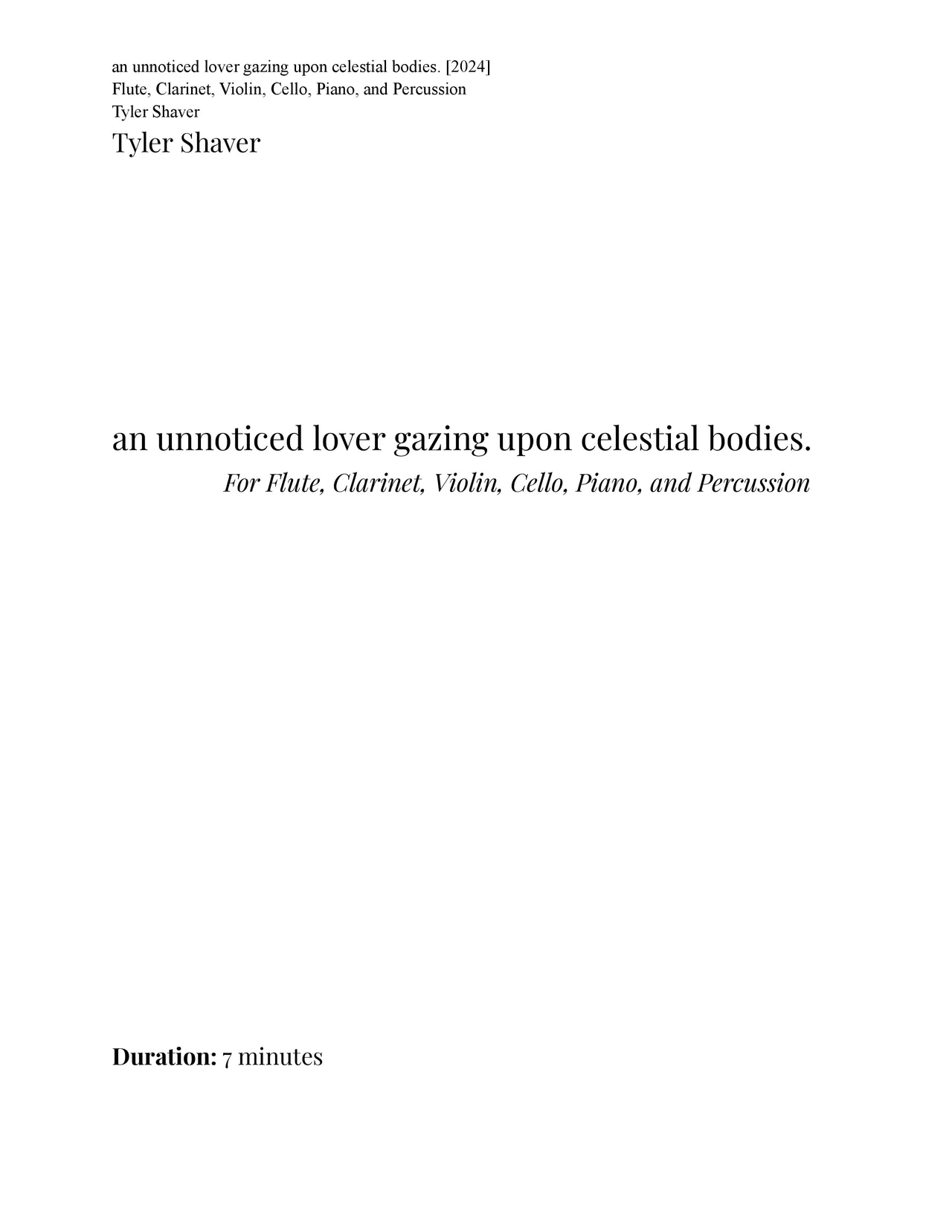 an unnoticed lover gazing upon celestial bodies. [2024]
Flute, Clarinet, Violin, Cello, Piano, and Percussion
Tyler Shaver

Tyler Shaver

an unnoticed lover gazing upon celestial bodies.

For Flute, Clarinet, Violin, Cello, Piano, and Percussion

Duration: 7 minutes